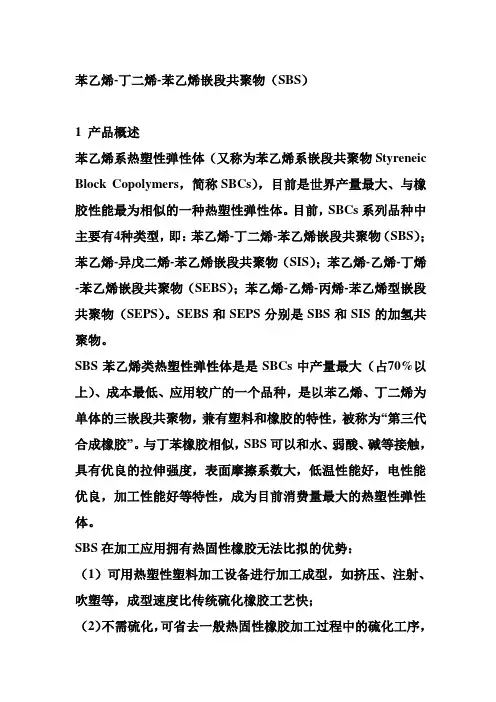 苯乙烯-丁二烯-苯乙烯嵌段共聚物（SBS）

1 产品概述

苯乙烯系热塑性弹性体（又称为苯乙烯系嵌段共聚物 Styreneic Block Copolymers，简称 SBCs），目前是世界产量最大、与橡胶性能最为相似的一种热塑性弹性体。目前，SBCs 系列品种中主要有4种类型，即：苯乙烯-丁二烯-苯乙烯嵌段共聚物（SBS）；苯乙烯-异戊二烯-苯乙烯嵌段共聚物（SIS）；苯乙烯-乙烯-丁烯-苯乙烯嵌段共聚物（SEBS）；苯乙烯-乙烯-丙烯-苯乙烯型嵌段共聚物（SEPS）。SEBS 和 SEPS 分别是 SBS 和 SIS 的加氢共聚物。

SBS 苯乙烯类热塑性弹性体是是 SBCs 中产量最大（占70%以上）、成本最低、应用较广的一个品种，是以苯乙烯、丁二烯为单体的三嵌段共聚物，兼有塑料和橡胶的特性，被称为“第三代合成橡胶”。与丁苯橡胶相似，SBS 可以和水、弱酸、碱等接触，具有优良的拉伸强度，表面摩擦系数大，低温性能好，电性能优良，加工性能好等特性，成为目前消费量最大的热塑性弹性体。

SBS 在加工应用拥有热固性橡胶无法比拟的优势：

（1）可用热塑性塑料加工设备进行加工成型，如挤压、注射、吹塑等，成型速度比传统硫化橡胶工艺快；

（2）不需硫化，可省去一般热固性橡胶加工过程中的硫化工序，